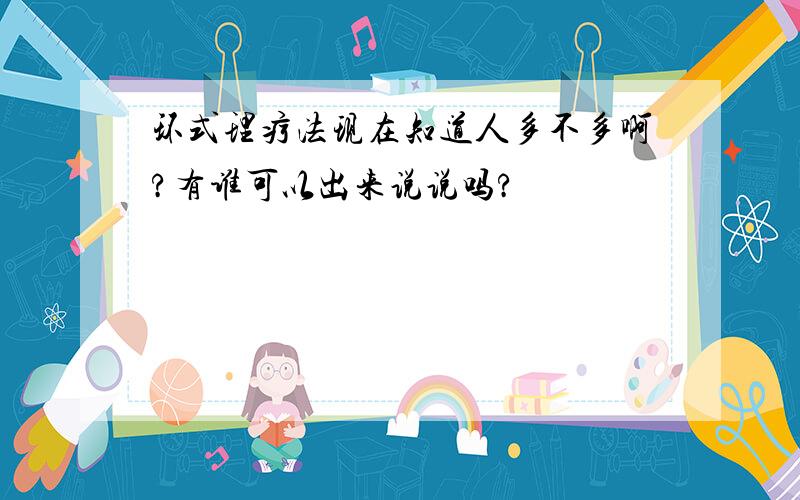 环式理疗法现在知道人多不多啊?有谁可以出来说说吗?